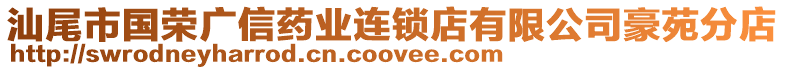 汕尾市国荣广信药业连锁店有限公司豪苑分店
http://swrodneyharrod.cn.coovee.com